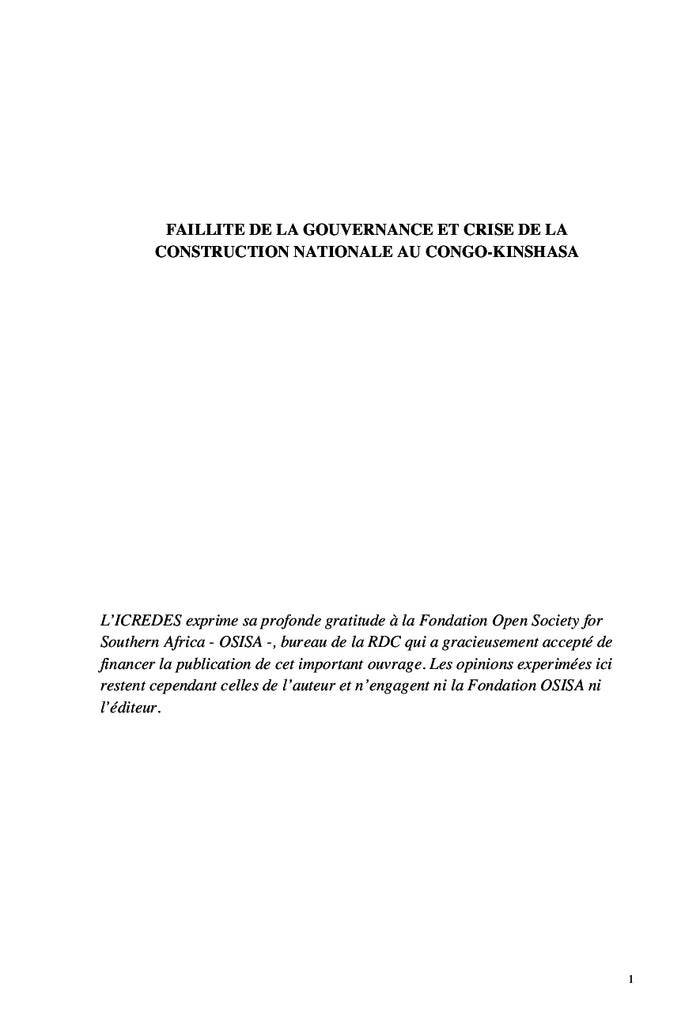 FAILLITE DE LA GOUVERNANCE ET CRISE DE LA CONSTRUCTION NATIONALE AU CONGO-KINSHASA

L'ICREDES exprime sa profonde gratitude à la Fondation Open Society for Southern Africa - OSISA -, bureau de la RDC qui a gracieusement accepté de financer la publication de cet important ouvrage. Les opinions experimées ici restent cependant celles de l'auteur et n'engagent ni la Fondation OSISA ni l'éditeur.

1